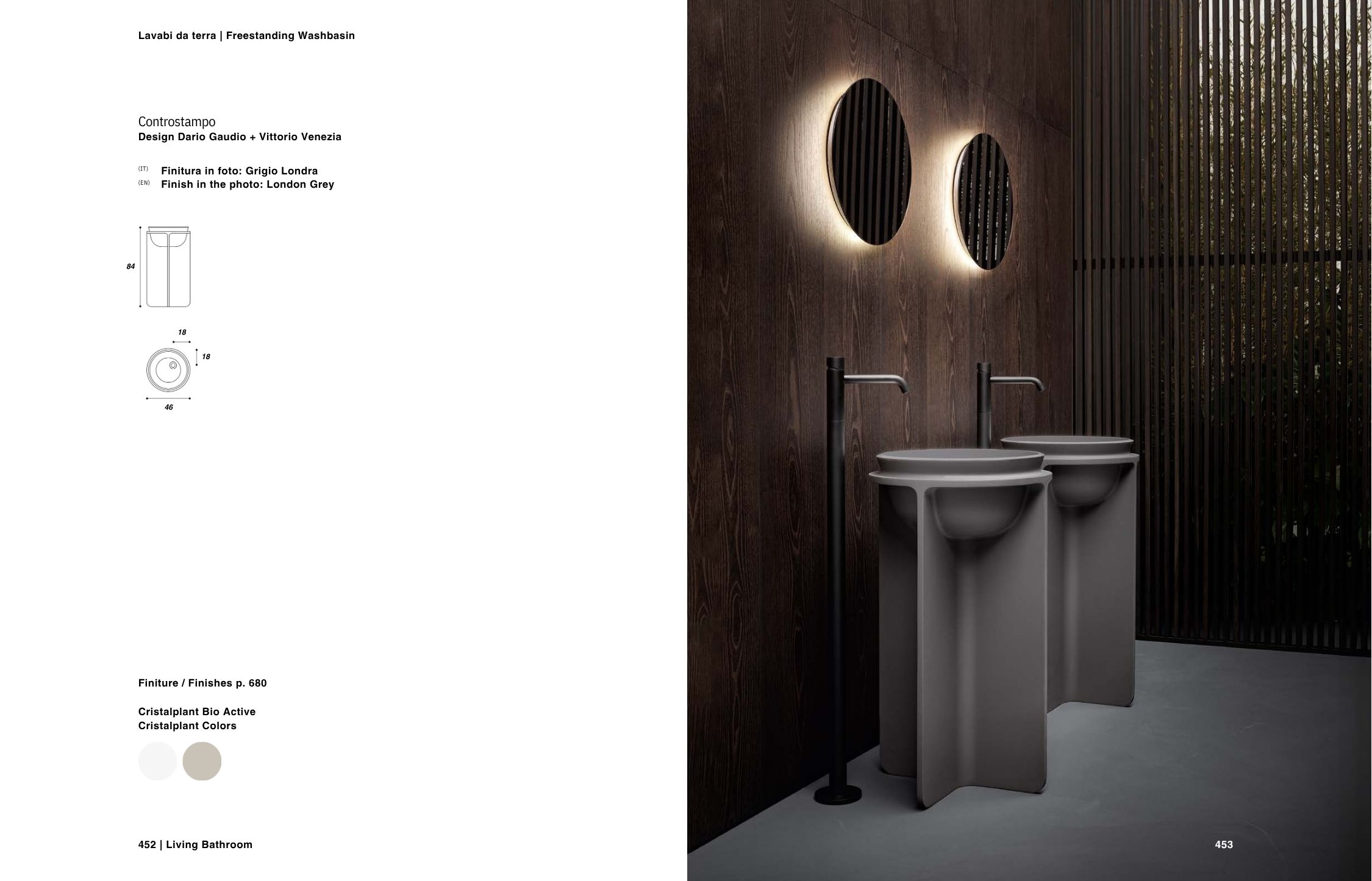 Lavabi da terra | Freestanding Washbasin

Controstampo
Design Dario Gaudio + Vittorio Venezia

(IT) Finitura in foto: Grigio Londra
(EN) Finish in the photo: London Grey

84

18
18
46

Finiture / Finishes p. 680

Cristalplant Bio Active
Cristalplant Colors

452 | Living Bathroom

453